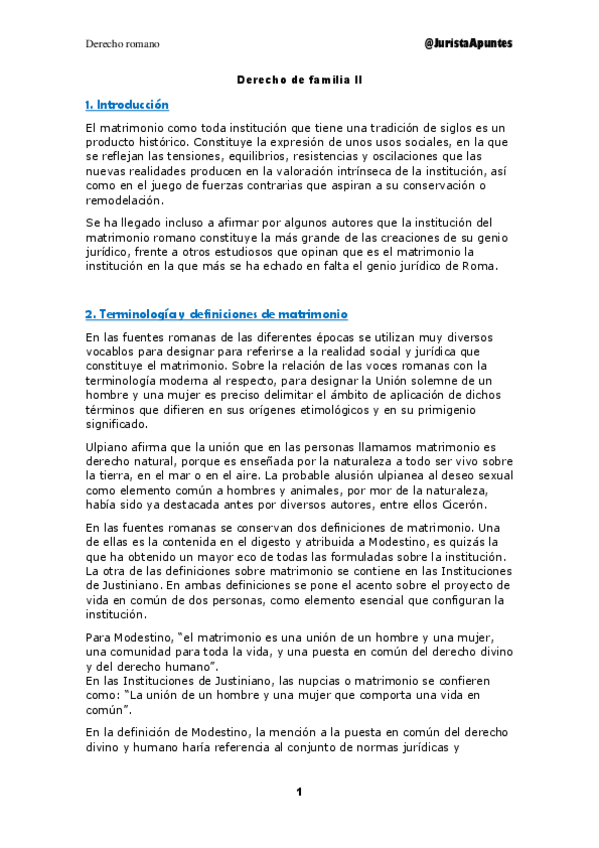 Derecho romano @JuristaApuntes

Derecho de familia II

1. Introducción

El matrimonio como toda institución que tiene una tradición de siglos es un producto histórico. Constituye la expresión de unos usos sociales, en la que se reflejan las tensiones, equilibrios, resistencias y oscilaciones que las nuevas realidades producen en la valoración intrínseca de la institución, así como en el juego de fuerzas contrarias que aspiran a su conservación o remodelación.

Se ha llegado incluso a afirmar por algunos autores que la institución del matrimonio romano constituye la más grande de las creaciones de su genio jurídico, frente a otros estudiosos que opinan que es el matrimonio la institución en la que más se ha echado en falta el genio jurídico de Roma.

2. Terminología y definiciones de matrimonio

En las fuentes romanas de las diferentes épocas se utilizan muy diversos vocablos para designar para referirse a la realidad social y jurídica que constituye el matrimonio. Sobre la relación de las voces romanas con la terminología moderna al respecto, para designar la Unión solemne de un hombre y una mujer es preciso delimitar el ámbito de aplicación de dichos términos que difieren en sus orígenes etimológicos y en su primigenio significado.

Ulpiano afirma que la unión que en las personas llamamos matrimonio es derecho natural, porque es enseñada por la naturaleza a todo ser vivo sobre la tierra, en el mar o en el aire. La probable alusión ulpianea al deseo sexual como elemento común a hombres y animales, por mor de la naturaleza, había sido ya destacada antes por diversos autores, entre ellos Cicerón.

En las fuentes romanas se conservan dos definiciones de matrimonio. Una de ellas es la contenida en el digesto y atribuida a Modestino, es quizás la que ha obtenido un mayor eco de todas las formuladas sobre la institución. La otra de las definiciones sobre matrimonio se contiene en las Instituciones de Justiniano. En ambas definiciones se pone el acento sobre el proyecto de vida en común de dos personas, como elemento esencial que configuran la institución.

Para Modestino, "el matrimonio es una unión de un hombre y una mujer, una comunidad para toda la vida, y una puesta en común del derecho divino y del derecho humano".
En las Instituciones de Justiniano, las nupcias o matrimonio se confieren como: "La unión de un hombre y una mujer que comporta una vida en común".

En la definición de Modestino, la mención a la puesta en común del derecho divino y humano haría referencia al conjunto de normas jurídicas y

1